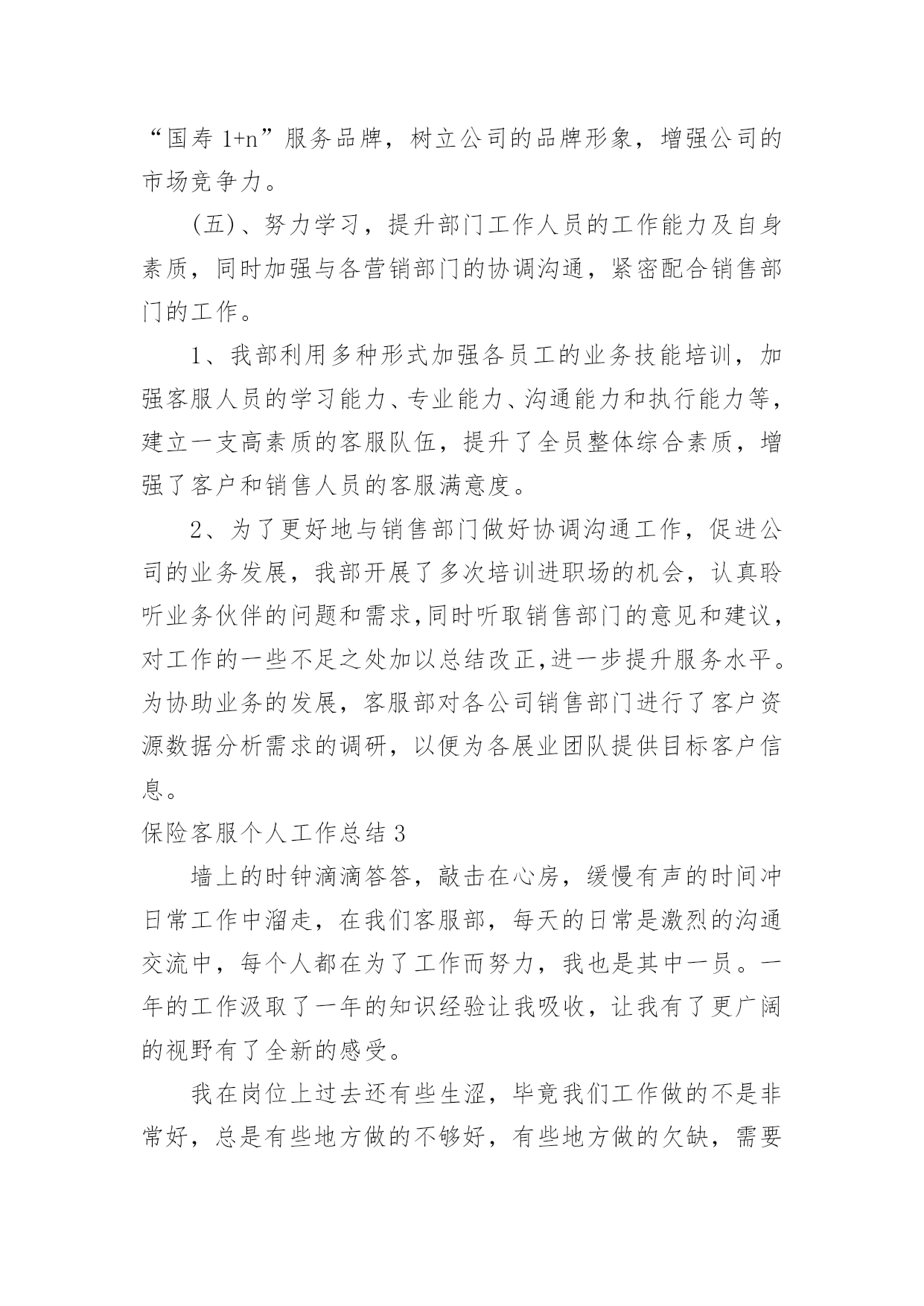 “国寿 1+n”服务品牌，树立公司的品牌形象，增强公司的市场竞争力。

(五)、努力学习，提升部门工作人员的工作能力及自身素质，同时加强与各营销部门的协调沟通，紧密配合销售部门的工作。

1、我部利用多种形式加强各员工的业务技能培训，加强客服人员的学习能力、专业能力、沟通能力和执行能力等，建立一支高素质的客服队伍，提升了全员整体综合素质，增强了客户和销售人员的客服满意度。

2、为了更好地与销售部门做好协调沟通工作，促进公司的业务发展，我部开展了多次培训进职场的机会，认真聆听业务伙伴的问题和需求,同时听取销售部门的意见和建议，对工作的一些不足之处加以总结改正,进一步提升服务水平。为协助业务的发展，客服部对各公司销售部门进行了客户资源数据分析需求的调研，以便为各展业团队提供目标客户信息。

保险客服个人工作总结 3

墙上的时钟滴滴答答，敲击在心房，缓慢有声的时间冲日常工作中溜走，在我们客服部，每天的日常是激烈的沟通交流中，每个人都在为了工作而努力，我也是其中一员。一年的工作汲取了一年的知识经验让我吸收，让我有了更广阔的视野有了全新的感受。

我在岗位上过去还有些生涩，毕竟我们工作做的不是非常好，总是有些地方做的不够好，有些地方做的欠缺，需要